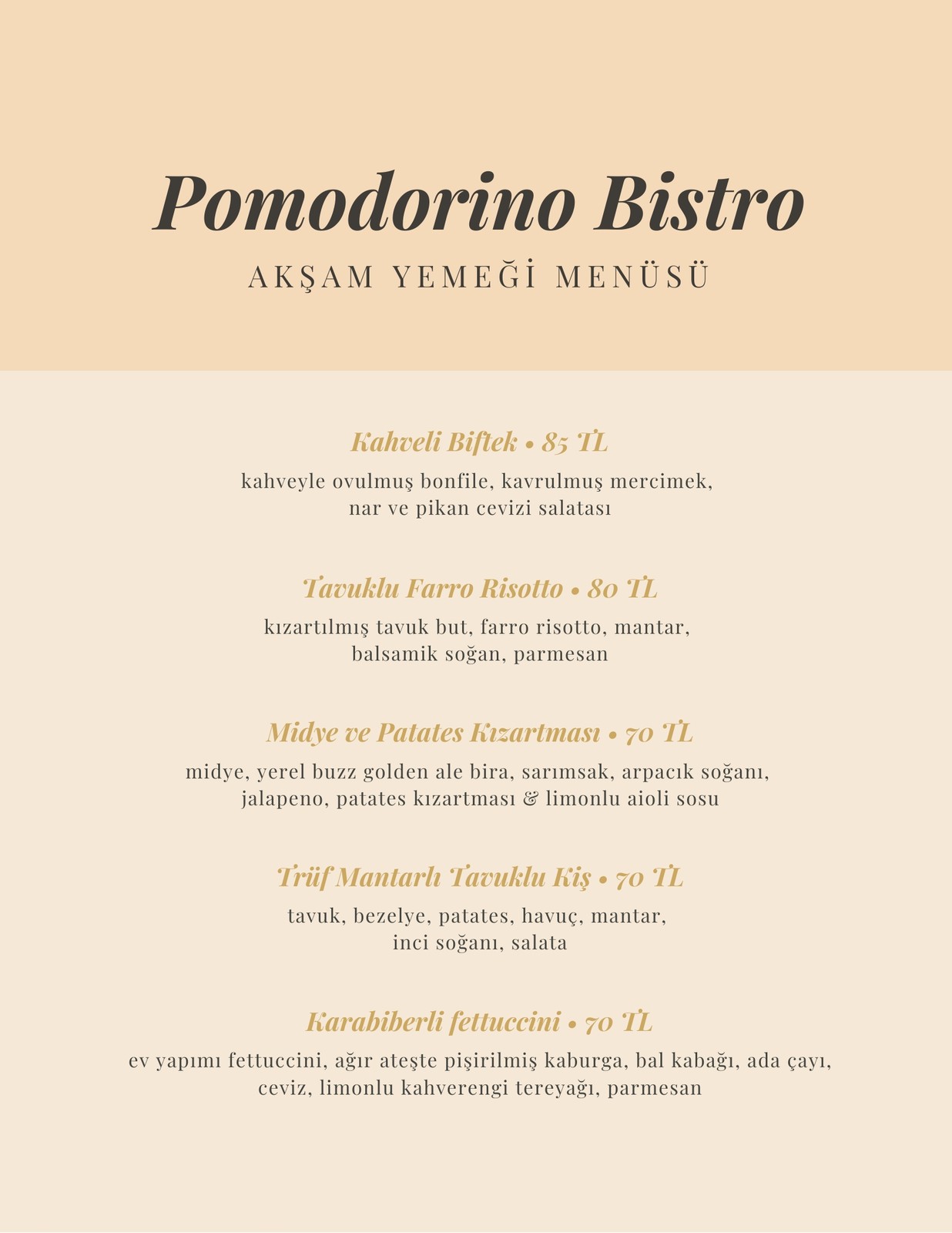 Pomodorino Bistro

AKŞAM YEMEĞİ MENÜSÜ

Kahveli Biftek • 85 TL

kahveyle ovulmuş bonfile, kavrulmuş mercimek, nar ve pikan cevizi salatası

Tavuklu Farro Risotto • 80 TL

kızartılmış tavuk but, farro risotto, mantar, balsamik soğan, parmesan

Midye ve Patates Kızartması • 70 TL

midye, yerel buzz golden ale bira, sarımsak, arpacık soğanı, jalapeno, patates kızartması & limonlu aioli sosu

Trüf Mantarlı Tavuklu Kiş • 70 TL

tavuk, bezelye, patates, havuç, mantar, inci soğanı, salata

Karabiberli fettuccini • 70 TL

ev yapımı fettuccini, ağır ateşte pişirilmiş kaburga, bal kabağı, ada çayı, ceviz, limonlu kahverengi tereyağı, parmesan